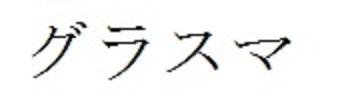 グラスマ